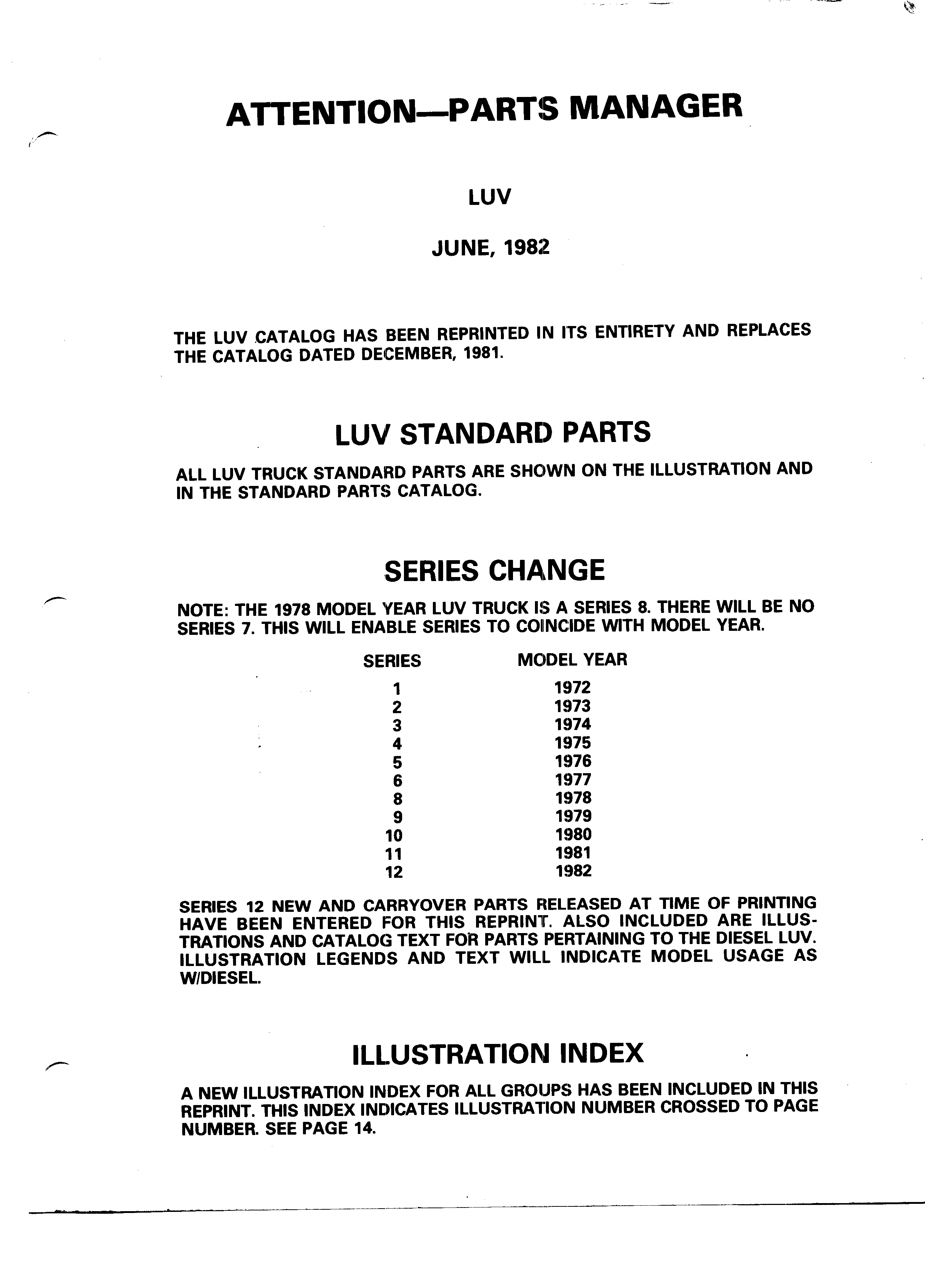 ATTENTION—PARTS MANAGER

LUV

JUNE, 1982

THE LUV CATALOG HAS BEEN REPRINTED IN ITS ENTIRETY AND REPLACES THE CATALOG DATED DECEMBER, 1981.

LUV STANDARD PARTS

ALL LUV TRUCK STANDARD PARTS ARE SHOWN ON THE ILLUSTRATION AND IN THE STANDARD PARTS CATALOG.

SERIES CHANGE

NOTE: THE 1978 MODEL YEAR LUV TRUCK IS A SERIES 8. THERE WILL BE NO SERIES 7. THIS WILL ENABLE SERIES TO COINCIDE WITH MODEL YEAR.

| SERIES | MODEL YEAR |
|---|---|
| 1 | 1972 |
| 2 | 1973 |
| 3 | 1974 |
| 4 | 1975 |
| 5 | 1976 |
| 6 | 1977 |
| 8 | 1978 |
| 9 | 1979 |
| 10 | 1980 |
| 11 | 1981 |
| 12 | 1982 |

SERIES 12 NEW AND CARRYOVER PARTS RELEASED AT TIME OF PRINTING HAVE BEEN ENTERED FOR THIS REPRINT. ALSO INCLUDED ARE ILLUSTRATIONS AND CATALOG TEXT FOR PARTS PERTAINING TO THE DIESEL LUV. ILLUSTRATION LEGENDS AND TEXT WILL INDICATE MODEL USAGE AS W/DIESEL.

ILLUSTRATION INDEX

A NEW ILLUSTRATION INDEX FOR ALL GROUPS HAS BEEN INCLUDED IN THIS REPRINT. THIS INDEX INDICATES ILLUSTRATION NUMBER CROSSED TO PAGE NUMBER. SEE PAGE 14.